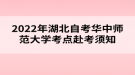 2022年湖北自考华中师范大学考点赴考须知